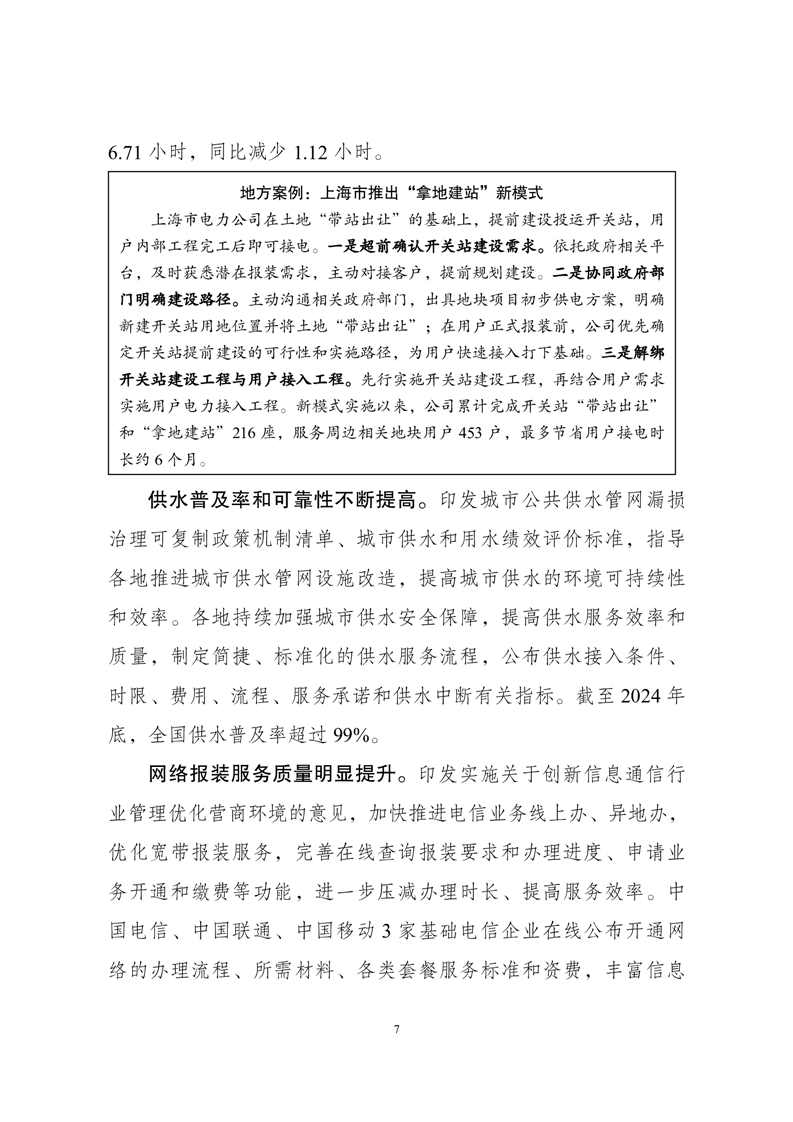 6.71 小时，同比减少 1.12 小时。

地方案例：上海市推出“拿地建站”新模式

上海市电力公司在土地“带站出让”的基础上，提前建设投运开关站，用户内部工程完工后即可接电。一是超前确认开关站建设需求。依托政府相关平台，及时获悉潜在报装需求，主动对接客户，提前规划建设。二是协同政府部门明确建设路径。主动沟通相关政府部门，出具地块项目初步供电方案，明确新建开关站用地位置并将土地“带站出让”；在用户正式报装前，公司优先确定开关站提前建设的可行性和实施路径，为用户快速接入打下基础。三是解绑开关站建设工程与用户接入工程。先行实施开关站建设工程，再结合用户需求实施用户电力接入工程。新模式实施以来，公司累计完成开关站“带站出让”和“拿地建站”216 座，服务周边相关地块用户 453 户，最多节省用户接电时长约 6 个月。

供水普及率和可靠性不断提高。印发城市公共供水管网漏损治理可复制政策机制清单、城市供水和用水绩效评价标准，指导各地推进城市供水管网设施改造，提高城市供水的环境可持续性和效率。各地持续加强城市供水安全保障，提高供水服务效率和质量，制定简捷、标准化的供水服务流程，公布供水接入条件、时限、费用、流程、服务承诺和供水中断有关指标。截至 2024 年底，全国供水普及率超过 99%。

网络报装服务质量明显提升。印发实施关于创新信息通信行业管理优化营商环境的意见，加快推进电信业务线上办、异地办，优化宽带报装服务，完善在线查询报装要求和办理进度、申请业务开通和缴费等功能，进一步压减办理时长、提高服务效率。中国电信、中国联通、中国移动 3 家基础电信企业在线公布开通网络的办理流程、所需材料、各类套餐服务标准和资费，丰富信息

7